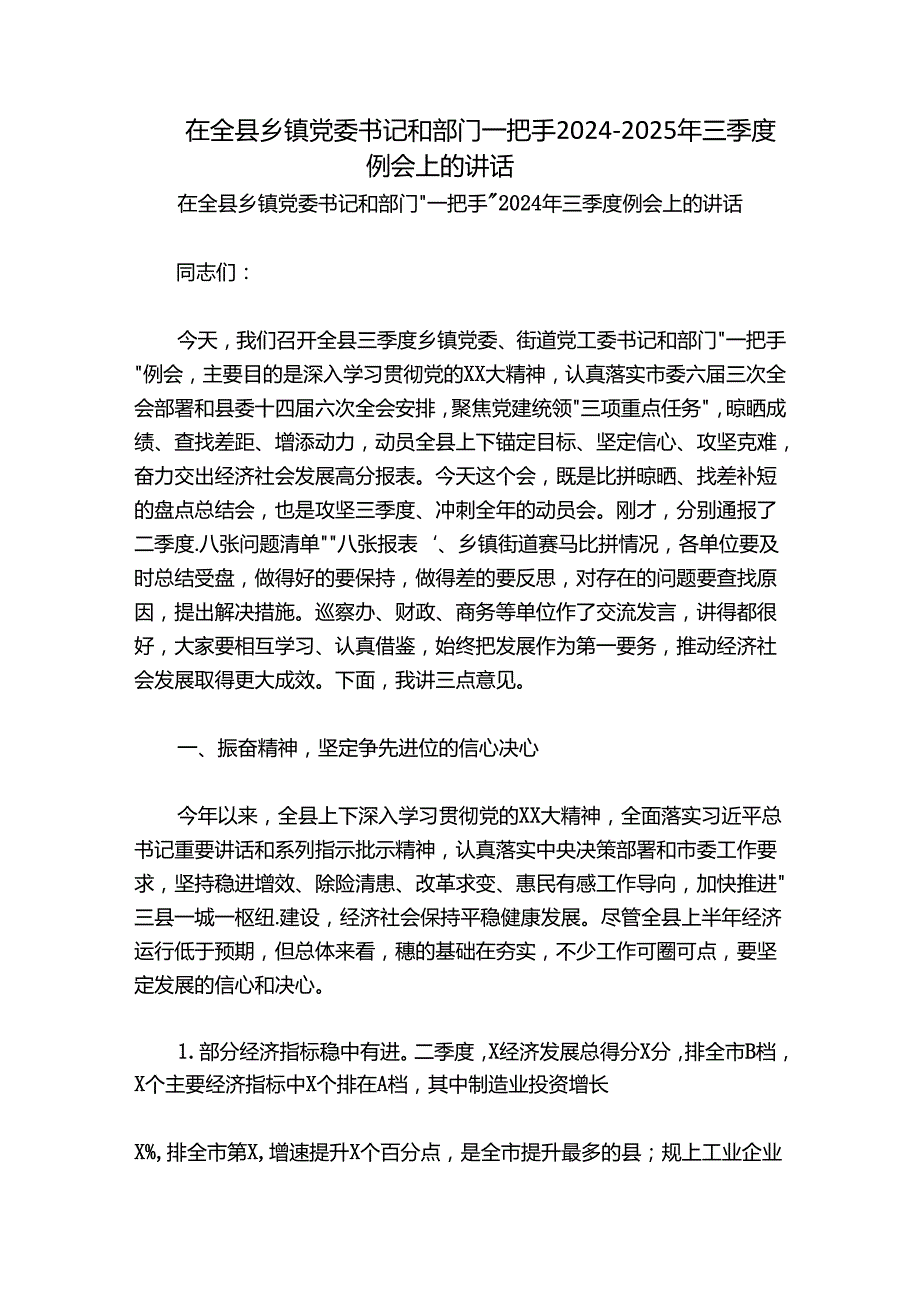 在全县乡镇党委书记和部门一把手2024-2025年三季度例会上的讲话

在全县乡镇党委书记和部门"一把手"2024年三季度例会上的讲话

同志们：

今天，我们召开全县三季度乡镇党委、街道党工委书记和部门"一把手"例会，主要目的是深入学习贯彻党的XX大精神，认真落实市委六届三次全会部署和县委十四届六次全会安排，聚焦党建统领"三项重点任务"，晾晒成绩、查找差距、增添动力，动员全县上下锚定目标、坚定信心、攻坚克难，奋力交出经济社会发展高分报表。今天这个会，既是比拼晾晒、找差补短的盘点总结会，也是攻坚三季度、冲刺全年的动员会。刚才，分别通报了二季度.八张问题清单""八张报表‘、乡镇街道赛马比拼情况，各单位要及时总结受盘，做得好的要保持，做得差的要反思，对存在的问题要查找原因，提出解决措施。巡察办、财政、商务等单位作了交流发言，讲得都很好，大家要相互学习、认真借鉴，始终把发展作为第一要务，推动经济社会发展取得更大成效。下面，我讲三点意见。

一、振奋精神，坚定争先进位的信心决心

今年以来，全县上下深入学习贯彻党的XX大精神，全面落实习近平总书记重要讲话和系列指示批示精神，认真落实中央决策部署和市委工作要求，坚持稳进增效、除险清患、改革求变、惠民有感工作导向，加快推进"三县一城一枢纽.建设，经济社会保持平稳健康发展。尽管全县上半年经济运行低于预期，但总体来看，穗的基础在夯实，不少工作可圈可点，要坚定发展的信心和决心。

1.部分经济指标稳中有进。二季度，X经济发展总得分X分，排全市B档，X个主要经济指标中X个排在A档，其中制造业投资增长

X%，排全市第X，增速提升X个百分点，是全市提升最多的县；规上工业企业